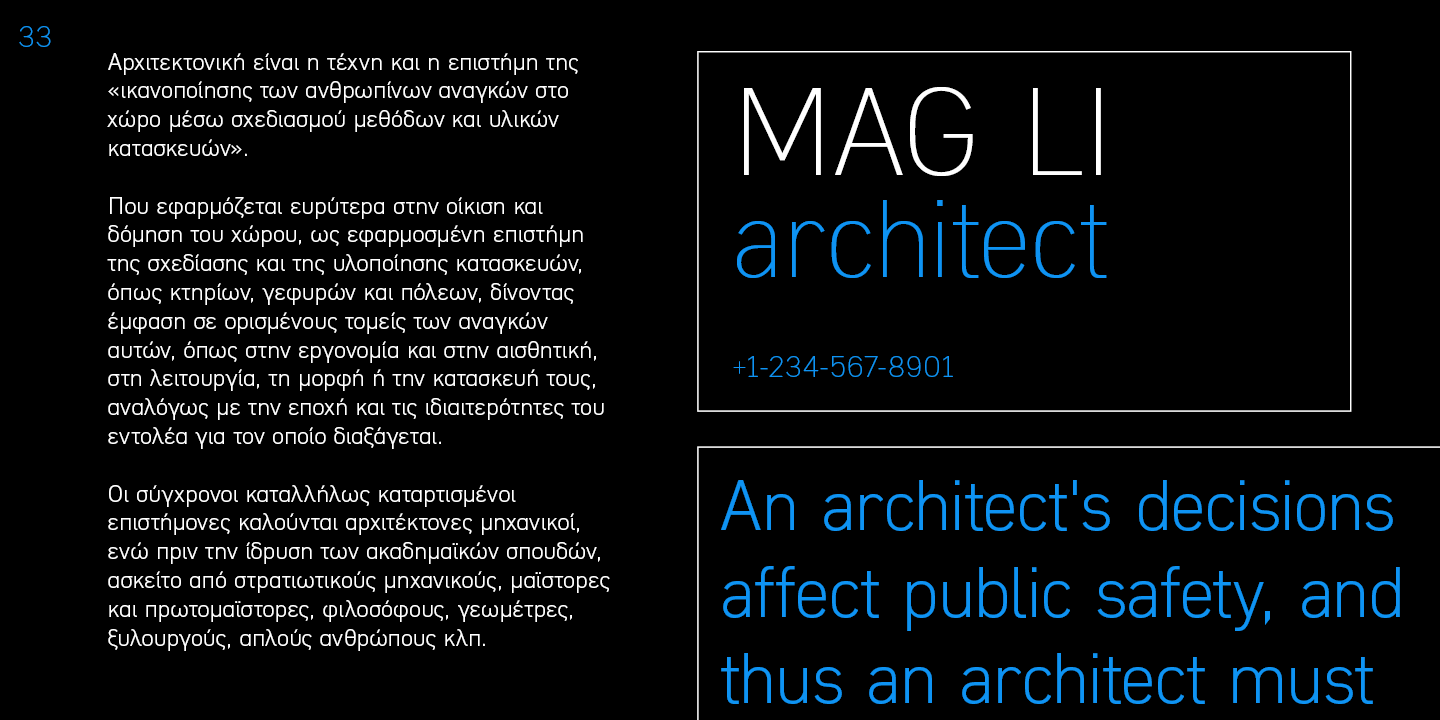 33

Αρχιτεκτονική είναι η τέχνη και η επιστήμη της «ικανοποίησης των ανθρωπίνων αναγκών στο χώρο μέσω σχεδιασμού μεθόδων και υλικών κατασκευών».

Που εφαρμόζεται ευρύτερα στην οίκιση και δόμηση του χώρου, ως εφαρμοσμένη επιστήμη της σχεδίασης και της υλοποίησης κατασκευών, όπως κτηρίων, γεφυρών και πόλεων, δίνοντας έμφαση σε ορισμένους τομείς των αναγκών αυτών, όπως στην εργονομία και στην αισθητική, στη λειτουργία, τη μορφή ή την κατασκευή τους, αναλόγως με την εποχή και τις ιδιαιτερότητες του εντολέα για τον οποίο διαξάγεται.

Οι σύγχρονοι καταλλήλως καταρτισμένοι επιστήμονες καλούνται αρχιτέκτονες μηχανικοί, ενώ πριν την ίδρυση των ακαδημαϊκών σπουδών, ασκείτο από στρατιωτικούς μηχανικούς, μαϊστορες και πρωτομαϊστορες, φιλοσόφους, γεωμέτρες, ξυλουργούς, απλούς ανθρώπους κλπ.

MAG LI
architect

+1-234-567-8901

An architect's decisions affect public safety, and thus an architect must